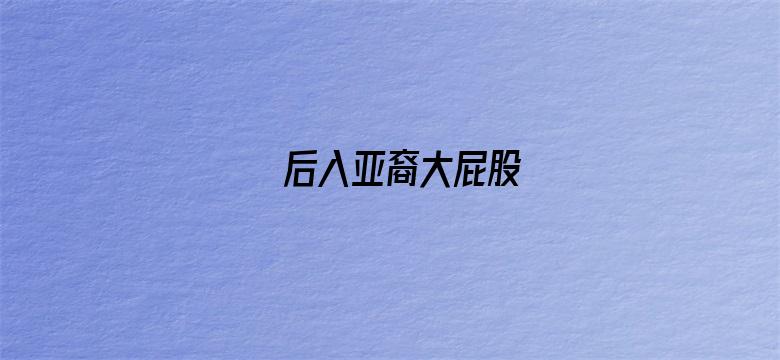 后入亚裔大屁股